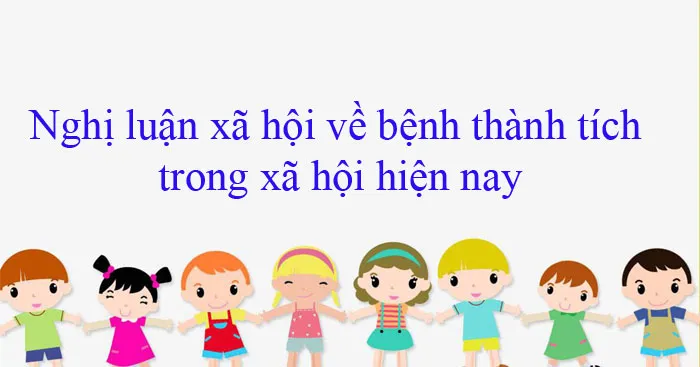 Nghị luận xã hội về bệnh thành tích trong xã hội hiện nay